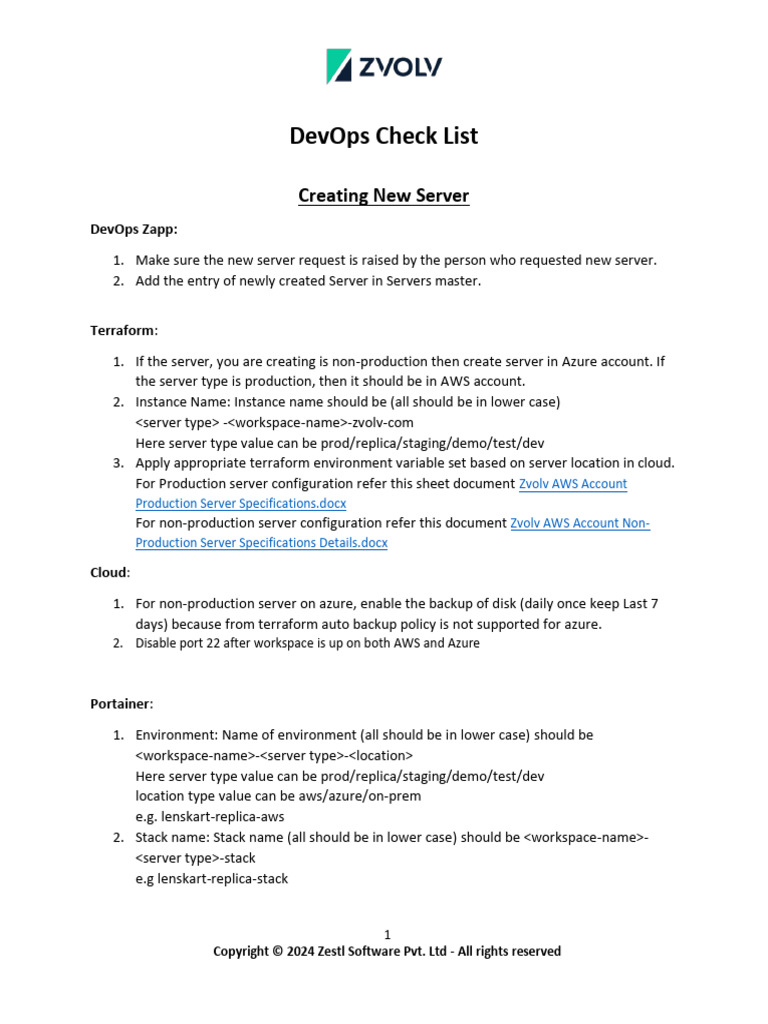 ZVOLV

DevOps Check List

Creating New Server

DevOps Zapp:

1. Make sure the new server request is raised by the person who requested new server.
2. Add the entry of newly created Server in Servers master.

Terraform:

1. If the server, you are creating is non-production then create server in Azure account. If the server type is production, then it should be in AWS account.
2. Instance Name: Instance name should be (all should be in lower case) <server type> -<workspace-name>-zvolv-com
Here server type value can be prod/replica/staging/demo/test/dev
3. Apply appropriate terraform environment variable set based on server location in cloud. For Production server configuration refer this sheet document Zvolv AWS Account Production Server Specifications.docx
For non-production server configuration refer this document Zvolv AWS Account Non-Production Server Specifications Details.docx

Cloud:

1. For non-production server on azure, enable the backup of disk (daily once keep Last 7 days) because from terraform auto backup policy is not supported for azure.
2. Disable port 22 after workspace is up on both AWS and Azure

Portainer:

1. Environment: Name of environment (all should be in lower case) should be <workspace-name>-<server type>-<location>
Here server type value can be prod/replica/staging/demo/test/dev
location type value can be aws/azure/on-prem
e.g. lenskart-replica-aws
2. Stack name: Stack name (all should be in lower case) should be <workspace-name>-<server type>-stack
e.g lenskart-replica-stack

1
Copyright © 2024 Zestl Software Pvt. Ltd - All rights reserved